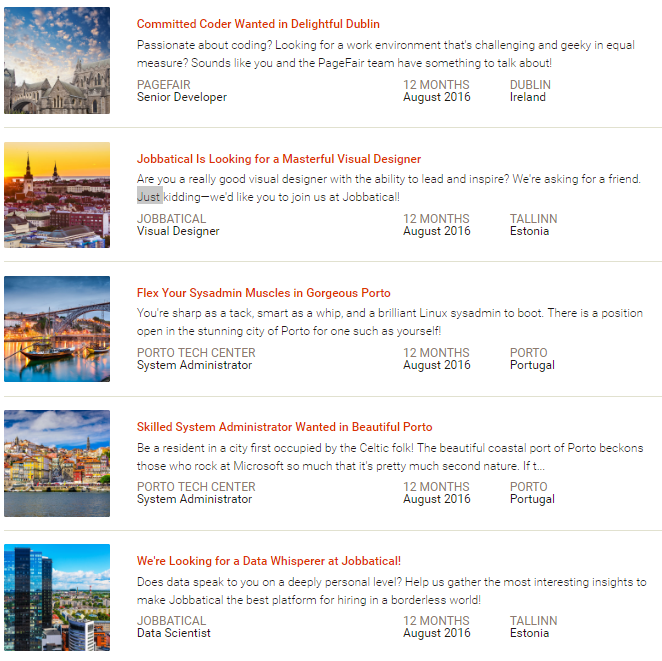 Committed Coder Wanted in Delightful Dublin
Passionate about coding? Looking for a work environment that's challenging and geeky in equal measure? Sounds like you and the PageFair team have something to talk about!
PAGEFAIR
Senior Developer
12 MONTHS
August 2016
DUBLIN
Ireland

Jobbatical Is Looking for a Masterful Visual Designer
Are you a really good visual designer with the ability to lead and inspire? We're asking for a friend. Just kidding—we'd like you to join us at Jobbatical!
JOBBATICAL
Visual Designer
12 MONTHS
August 2016
TALLINN
Estonia

Flex Your Sysadmin Muscles in Gorgeous Porto
You're sharp as a tack, smart as a whip, and a brilliant Linux sysadmin to boot. There is a position open in the stunning city of Porto for one such as yourself!
PORTO TECH CENTER
System Administrator
12 MONTHS
August 2016
PORTO
Portugal

Skilled System Administrator Wanted in Beautiful Porto
Be a resident in a city first occupied by the Celtic folk! The beautiful coastal port of Porto beckons those who rock at Microsoft so much that it's pretty much second nature. If t...
PORTO TECH CENTER
System Administrator
12 MONTHS
August 2016
PORTO
Portugal

We're Looking for a Data Whisperer at Jobbatical!
Does data speak to you on a deeply personal level? Help us gather the most interesting insights to make Jobbatical the best platform for hiring in a borderless world!
JOBBATICAL
Data Scientist
12 MONTHS
August 2016
TALLINN
Estonia